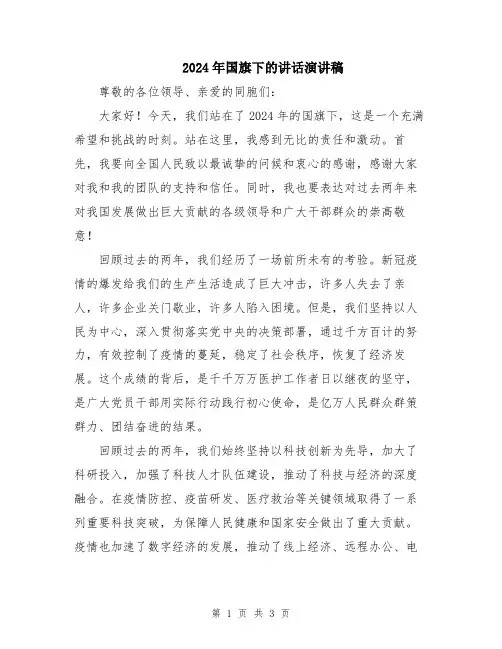 2024年国旗下的讲话演讲稿

尊敬的各位领导、亲爱的同胞们：

大家好！今天，我们站在了2024年的国旗下，这是一个充满希望和挑战的时刻。站在这里，我感到无比的责任和激动。首先，我要向全国人民致以最诚挚的问候和衷心的感谢，感谢大家对我和我的团队的支持和信任。同时，我也要表达对过去两年来对我国发展做出巨大贡献的各级领导和广大干部群众的崇高敬意！

回顾过去的两年，我们经历了一场前所未有的考验。新冠疫情的爆发给我们的生产生活造成了巨大冲击，许多人失去了亲人，许多企业关门歇业，许多人陷入困境。但是，我们坚持以人民为中心，深入贯彻落实党中央的决策部署，通过千方百计的努力，有效控制了疫情的蔓延，稳定了社会秩序，恢复了经济发展。这个成绩的背后，是千千万万医护工作者日以继夜的坚守，是广大党员干部用实际行动践行初心使命，是亿万人民群众群策群力、团结奋进的结果。

回顾过去的两年，我们始终坚持以科技创新为先导，加大了科研投入，加强了科技人才队伍建设，推动了科技与经济的深度融合。在疫情防控、疫苗研发、医疗救治等关键领域取得了一系列重要科技突破，为保障人民健康和国家安全做出了重大贡献。疫情也加速了数字经济的发展，推动了线上经济、远程办公、电

第 1 页 共 3 页